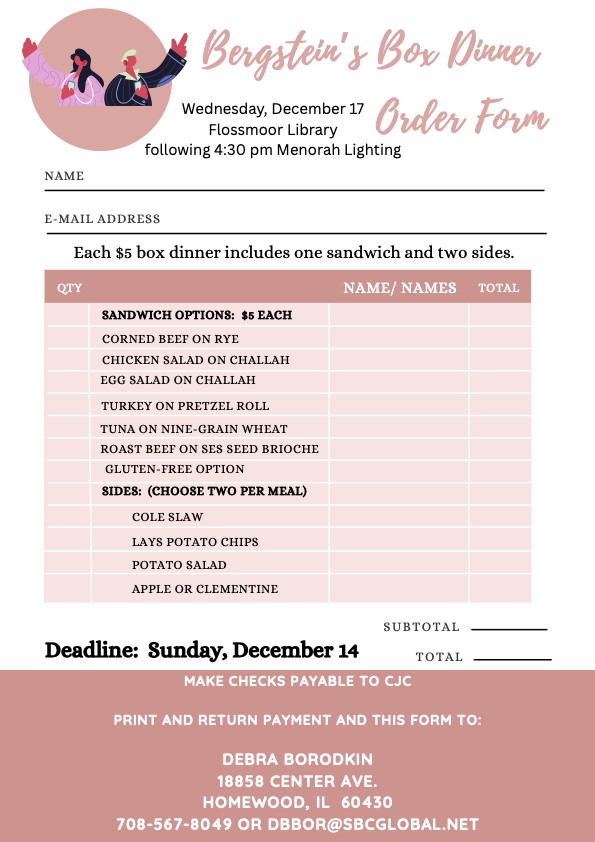 Bergstein's Box Dinner Order Form

Wednesday, December 17
Flossmoor Library
following 4:30 pm Menorah Lighting

NAME

E-MAIL ADDRESS

Each $5 box dinner includes one sandwich and two sides.

| QTY | | NAME/ NAMES | TOTAL |
|---|---|---|---|
| | SANDWICH OPTIONS: $5 EACH | | |
| | CORNED BEEF ON RYE | | |
| | CHICKEN SALAD ON CHALLAH | | |
| | EGG SALAD ON CHALLAH | | |
| | TURKEY ON PRETZEL ROLL | | |
| | TUNA ON NINE-GRAIN WHEAT | | |
| | ROAST BEEF ON SES SEED BRIOCHE | | |
| | GLUTEN-FREE OPTION | | |
| | SIDES: (CHOOSE TWO PER MEAL) | | |
| | COLE SLAW | | |
| | LAYS POTATO CHIPS | | |
| | POTATO SALAD | | |
| | APPLE OR CLEMENTINE | | |

SUBTOTAL

Deadline: Sunday, December 14

TOTAL

MAKE CHECKS PAYABLE TO CJC

PRINT AND RETURN PAYMENT AND THIS FORM TO:

DEBRA BORODKIN
18858 CENTER AVE.
HOMEWOOD, IL 60430
708-567-8049 OR DBBOR@SBCGLOBAL.NET